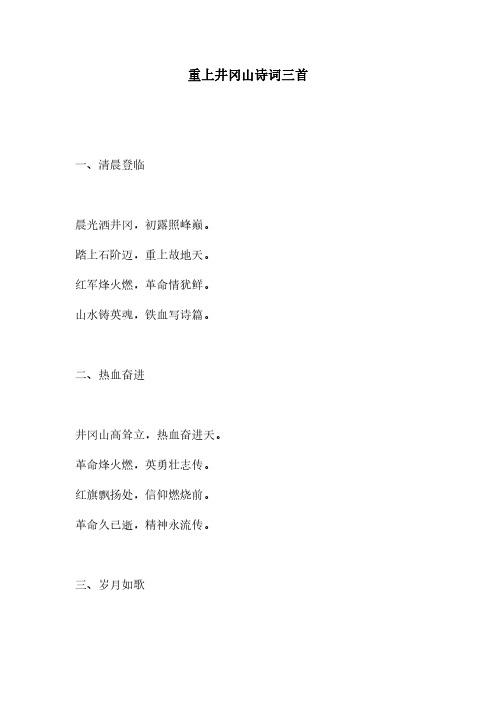 重上井冈山诗词三首

一、清晨登临

晨光洒井冈，初露照峰巅。

踏上石阶迈，重上故地天。

红军烽火燃，革命情犹鲜。

山水铸英魂，铁血写诗篇。

二、热血奋进

井冈山高耸立，热血奋进天。

革命烽火燃，英勇壮志传。

红旗飘扬处，信仰燃烧前。

革命久已逝，精神永流传。

三、岁月如歌